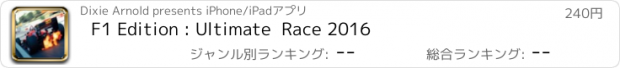 Dixie Arnold presents iPhone/iPadアプリ

240円

F1 Edition : Ultimate  Race 2016

ジャンル別ランキング: --

総合ランキング: --